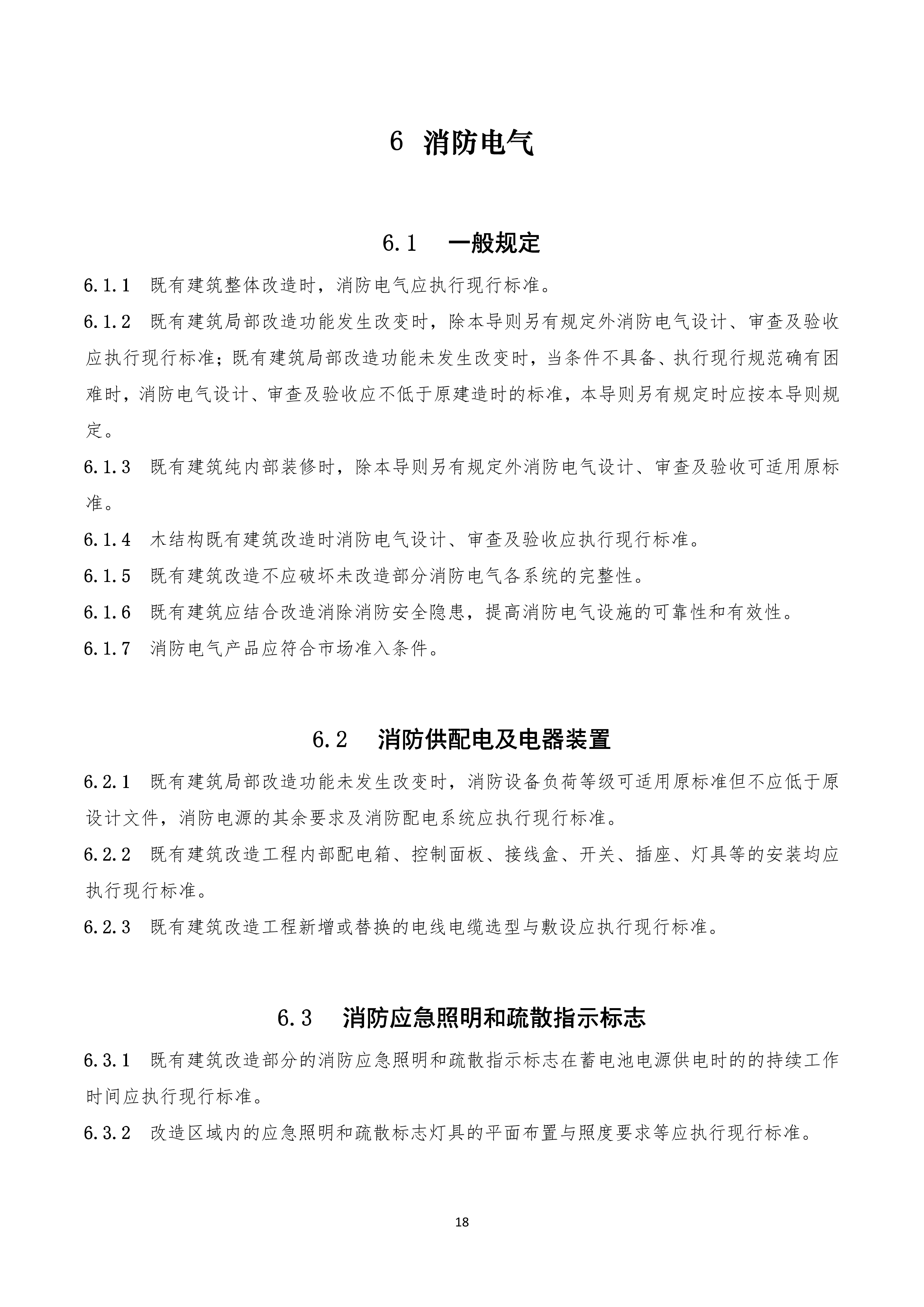 6 消防电气

6.1 一般规定

6.1.1 既有建筑整体改造时，消防电气应执行现行标准。

6.1.2 既有建筑局部改造功能发生改变时，除本导则另有规定外消防电气设计、审查及验收应执行现行标准；既有建筑局部改造功能未发生改变时，当条件不具备、执行现行规范确有困难时，消防电气设计、审查及验收应不低于原建造时的标准，本导则另有规定时应按本导则规定。

6.1.3 既有建筑纯内部装修时，除本导则另有规定外消防电气设计、审查及验收可适用原标准。

6.1.4 木结构既有建筑改造时消防电气设计、审查及验收应执行现行标准。

6.1.5 既有建筑改造不应破坏未改造部分消防电气各系统的完整性。

6.1.6 既有建筑应结合改造消除消防安全隐患，提高消防电气设施的可靠性和有效性。

6.1.7 消防电气产品应符合市场准入条件。

6.2 消防供配电及电器装置

6.2.1 既有建筑局部改造功能未发生改变时，消防设备负荷等级可适用原标准但不应低于原设计文件，消防电源的其余要求及消防配电系统应执行现行标准。

6.2.2 既有建筑改造工程内部配电箱、控制面板、接线盒、开关、插座、灯具等的安装均应执行现行标准。

6.2.3 既有建筑改造工程新增或替换的电线电缆选型与敷设应执行现行标准。

6.3 消防应急照明和疏散指示标志

6.3.1 既有建筑改造部分的消防应急照明和疏散指示标志在蓄电池电源供电时的的持续工作时间应执行现行标准。

6.3.2 改造区域内的应急照明和疏散标志灯具的平面布置与照度要求等应执行现行标准。

18